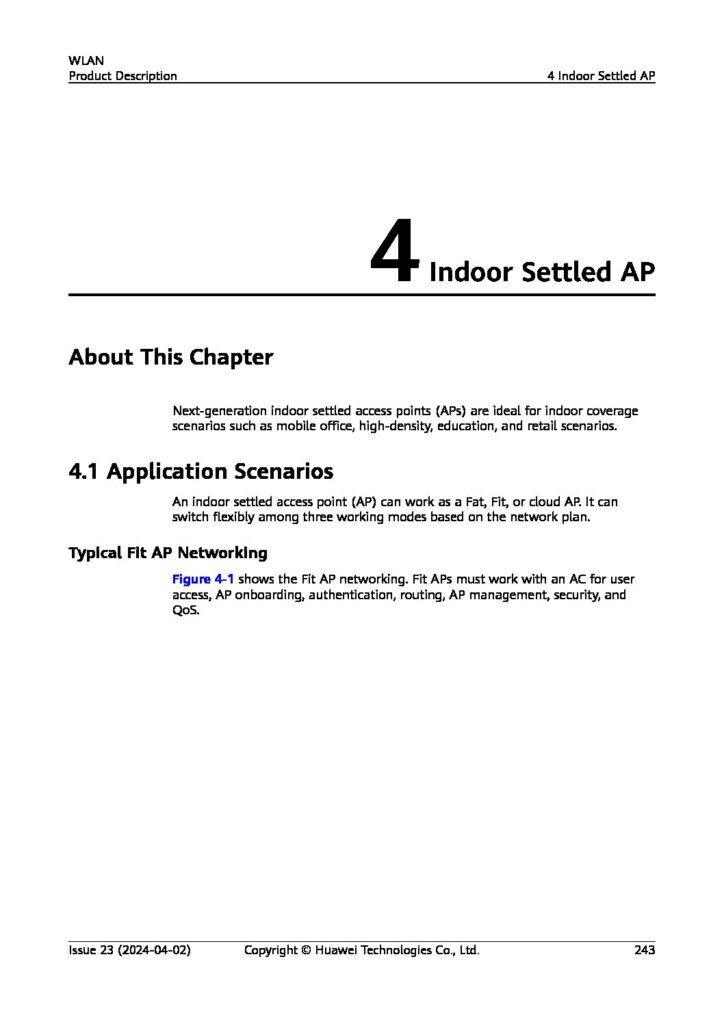 WLAN
Product Description

4 Indoor Settled AP

4 Indoor Settled AP

About This Chapter

Next-generation indoor settled access points (APs) are ideal for indoor coverage scenarios such as mobile office, high-density, education, and retail scenarios.

4.1 Application Scenarios

An indoor settled access point (AP) can work as a Fat, Fit, or cloud AP. It can switch flexibly among three working modes based on the network plan.

Typical Fit AP Networking

Figure 4-1 shows the Fit AP networking. Fit APs must work with an AC for user access, AP onboarding, authentication, routing, AP management, security, and QoS.

Issue 23 (2024-04-02)

Copyright © Huawei Technologies Co., Ltd.

243